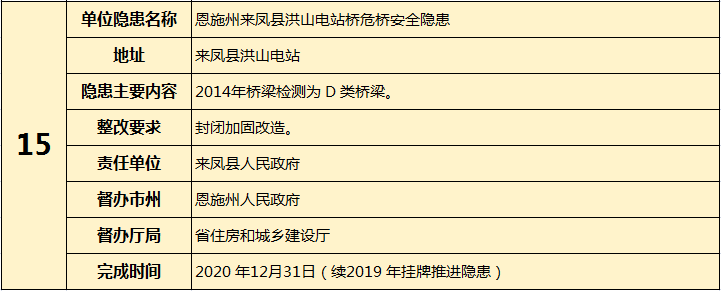 | 15 | 单位隐患名称 | 恩施州来凤县洪山电站桥危桥安全隐患 |
|---|---|---|
| | 地址 | 来凤县洪山电站 |
| | 隐患主要内容 | 2014年桥梁检测为 D 类桥梁。 |
| | 整改要求 | 封闭加固改造。 |
| | 责任单位 | 来凤县人民政府 |
| | 督办市州 | 恩施州人民政府 |
| | 督办厅局 | 省住房和城乡建设厅 |
| | 完成时间 | 2020 年12月31日（续2019 年挂牌推进隐患） |